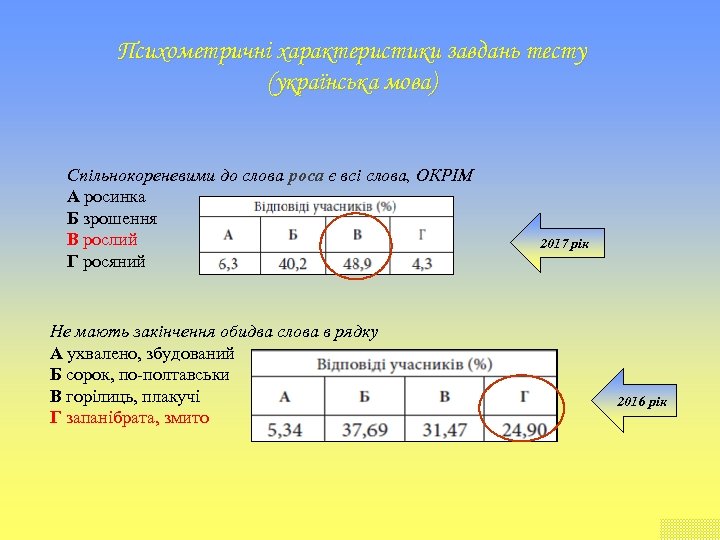 Психометричні характеристики завдань тесту
(українська мова)

Спільнокореневими до слова роса є всі слова, ОКРІМ
А росинка
Б зрошення
В рослий
Г росяний

| Відповіді учасників (%) | | | |
|---|---|---|---|
| А | Б | В | Г |
| 6,3 | 40,2 | 48,9 | 4,3 |

2017 рік

Не мають закінчення обидва слова в рядку
А ухвалено, збудований
Б сорок, по-полтавськи
В горілиць, плакучі
Г запанібрата, змито

| Відповіді учасників (%) | | | |
|---|---|---|---|
| А | Б | В | Г |
| 5,34 | 37,69 | 31,47 | 24,90 |

2016 рік